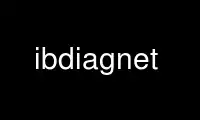 ibdiagnet